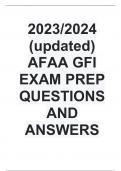 2023/2024 (updated) AFAA GFI EXAM PREP QUESTIONS AND ANSWERS